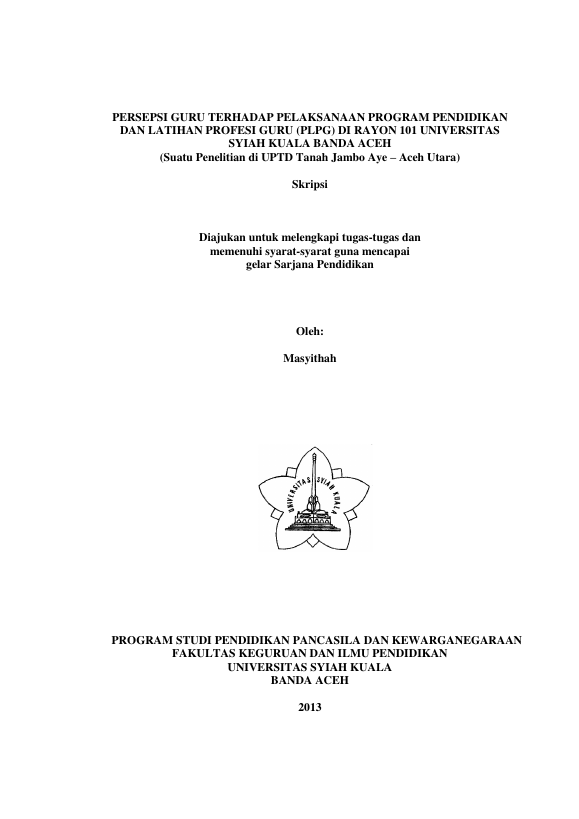 PERSEPSI GURU TERHADAP PELAKSANAAN PROGRAM PENDIDIKAN DAN LATIHAN PROFESI GURU (PLPG) DI RAYON 101 UNIVERSITAS SYIAH KUALA BANDA ACEH
(Suatu Penelitian di UPTD Tanah Jambo Aye – Aceh Utara)

Skripsi

Diajukan untuk melengkapi tugas-tugas dan
memenuhi syarat-syarat guna mencapai
gelar Sarjana Pendidikan

Oleh:

Masyithah

UNIVERSITAS SYIAH KUALA

PROGRAM STUDI PENDIDIKAN PANCASILA DAN KEWARGANEGARAAN
FAKULTAS KEGURUAN DAN ILMU PENDIDIKAN
UNIVERSITAS SYIAH KUALA
BANDA ACEH

2013